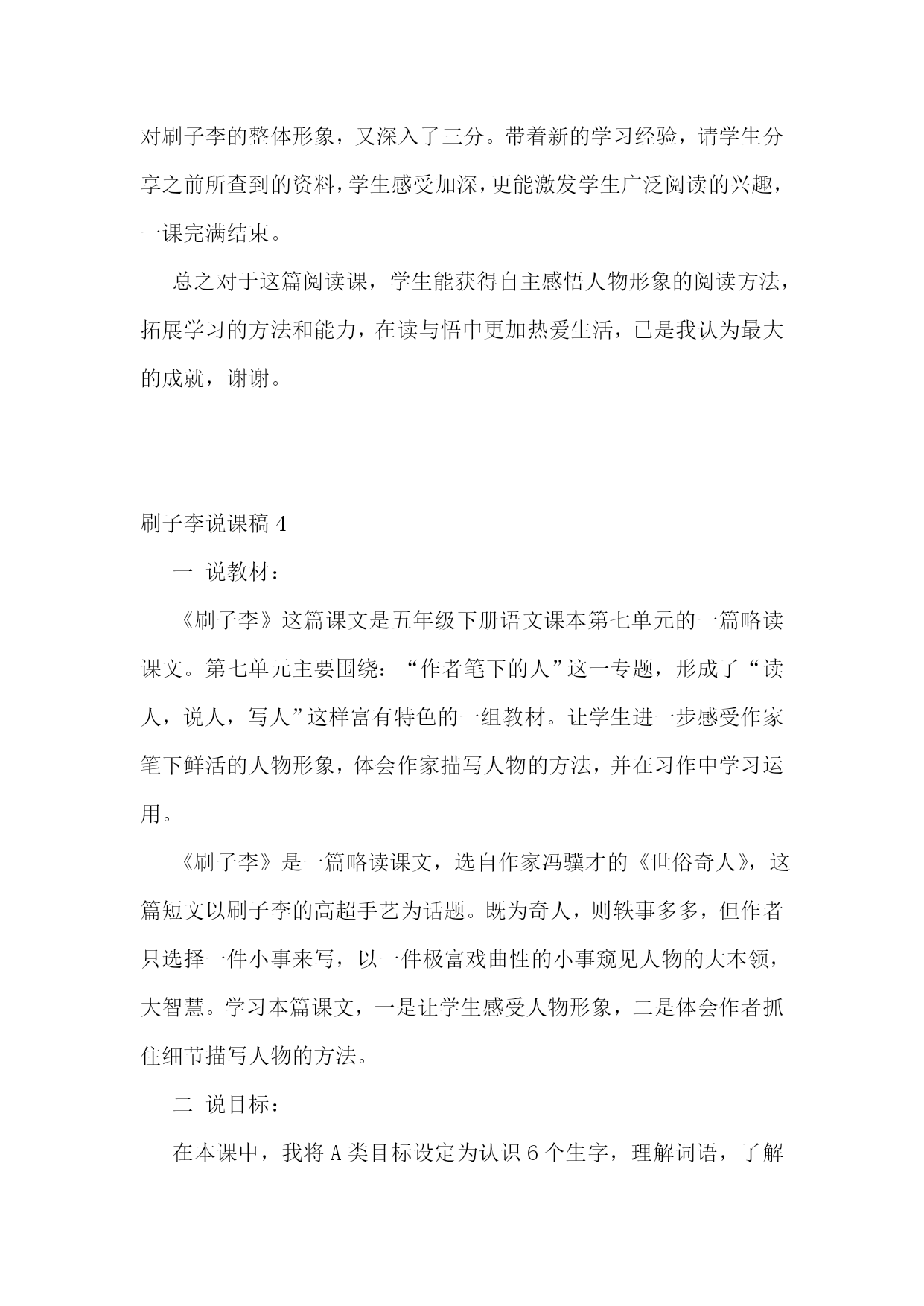 对刷子李的整体形象，又深入了三分。带着新的学习经验，请学生分享之前所查到的资料，学生感受加深，更能激发学生广泛阅读的兴趣，一课完满结束。

总之对于这篇阅读课，学生能获得自主感悟人物形象的阅读方法，拓展学习的方法和能力，在读与悟中更加热爱生活，已是我认为最大的成就，谢谢。

刷子李说课稿 4

一 说教材：

《刷子李》这篇课文是五年级下册语文课本第七单元的一篇略读课文。第七单元主要围绕：“作者笔下的人”这一专题，形成了“读人，说人，写人”这样富有特色的一组教材。让学生进一步感受作家笔下鲜活的人物形象，体会作家描写人物的方法，并在习作中学习运用。

《刷子李》是一篇略读课文，选自作家冯骥才的《世俗奇人》，这篇短文以刷子李的高超手艺为话题。既为奇人，则轶事多多，但作者只选择一件小事来写，以一件极富戏曲性的小事窥见人物的大本领，大智慧。学习本篇课文，一是让学生感受人物形象，二是体会作者抓住细节描写人物的方法。

二 说目标：

在本课中，我将 A 类目标设定为认识 6 个生字，理解词语，了解